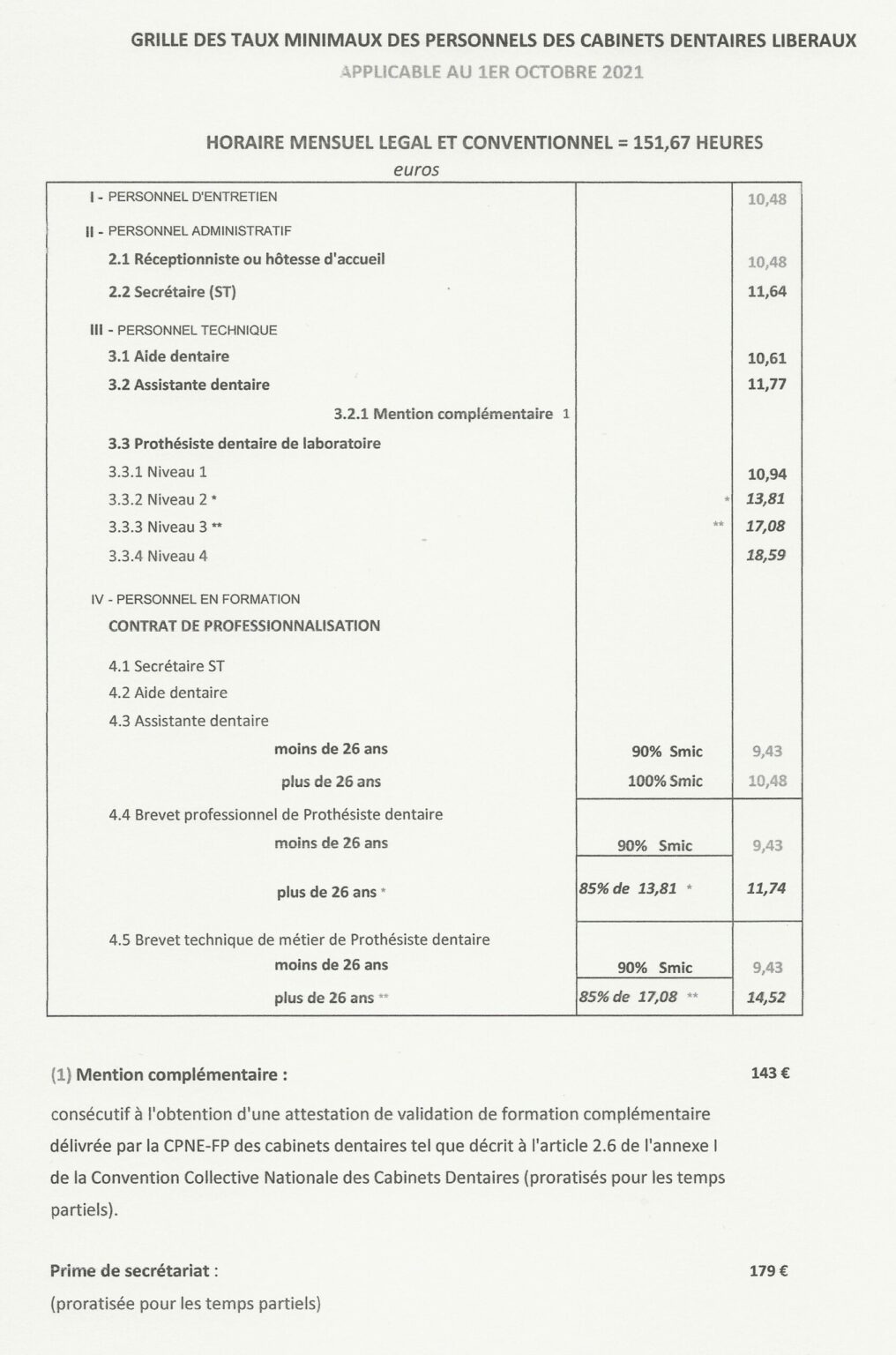 GRILLE DES TAUX MINIMAUX DES PERSONNELS DES CABINETS DENTAIRES LIBERAUX
APPLICABLE AU 1ER OCTOBRE 2021

HORAIRE MENSUEL LEGAL ET CONVENTIONNEL = 151,67 HEURES
euros

| | | |
|---|---|---|
| I - PERSONNEL D'ENTRETIEN | | 10,48 |
| II - PERSONNEL ADMINISTRATIF | | |
| 2.1 Réceptionniste ou hôtesse d'accueil | | 10,48 |
| 2.2 Secrétaire (ST) | | 11,64 |
| III - PERSONNEL TECHNIQUE | | |
| 3.1 Aide dentaire | | 10,61 |
| 3.2 Assistante dentaire | | 11,77 |
| 3.2.1 Mention complémentaire 1 | | |
| 3.3 Prothésiste dentaire de laboratoire | | |
| 3.3.1 Niveau 1 | | 10,94 |
| 3.3.2 Niveau 2 * | * | 13,81 |
| 3.3.3 Niveau 3 ** | ** | 17,08 |
| 3.3.4 Niveau 4 | | 18,59 |
| IV - PERSONNEL EN FORMATION | | |
| CONTRAT DE PROFESSIONNALISATION | | |
| 4.1 Secrétaire ST | | |
| 4.2 Aide dentaire | | |
| 4.3 Assistante dentaire | | |
| moins de 26 ans | 90% Smic | 9,43 |
| plus de 26 ans | 100% Smic | 10,48 |
| 4.4 Brevet professionnel de Prothésiste dentaire | | |
| moins de 26 ans | 90% Smic | 9,43 |
| plus de 26 ans * | 85% de 13,81 * | 11,74 |
| 4.5 Brevet technique de métier de Prothésiste dentaire | | |
| moins de 26 ans | 90% Smic | 9,43 |
| plus de 26 ans ** | 85% de 17,08 ** | 14,52 |

(1) Mention complémentaire : 143 €

consécutif à l'obtention d'une attestation de validation de formation complémentaire délivrée par la CPNE-FP des cabinets dentaires tel que décrit à l'article 2.6 de l'annexe I de la Convention Collective Nationale des Cabinets Dentaires (proratisés pour les temps partiels).

Prime de secrétariat : 179 €
(proratisée pour les temps partiels)